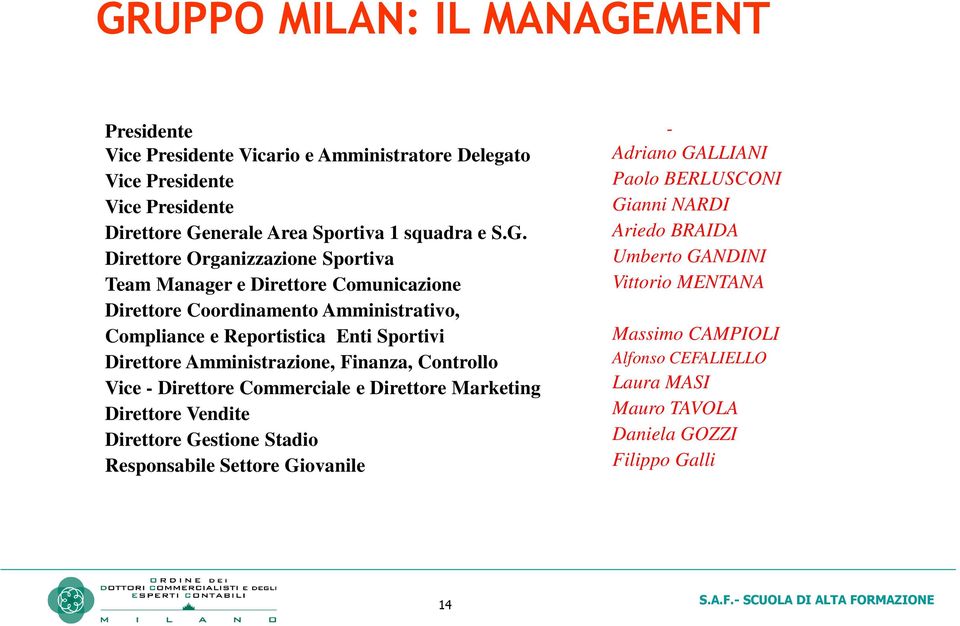 GRUPPO MILAN: IL MANAGEMENT

Presidente
Vice Presidente Vicario e Amministratore Delegato
Vice Presidente
Vice Presidente
Direttore Generale Area Sportiva 1 squadra e S.G.
Direttore Organizzazione Sportiva
Team Manager e Direttore Comunicazione
Direttore Coordinamento Amministrativo, Compliance e Reportistica Enti Sportivi
Direttore Amministrazione, Finanza, Controllo
Vice - Direttore Commerciale e Direttore Marketing
Direttore Vendite
Direttore Gestione Stadio
Responsabile Settore Giovanile

-
Adriano GALLIANI
Paolo BERLUSCONI
Gianni NARDI
Ariedo BRAIDA
Umberto GANDINI
Vittorio MENTANA

Massimo CAMPIOLI
Alfonso CEFALIELLO
Laura MASI
Mauro TAVOLA
Daniela GOZZI
Filippo Galli

ORDINE DEI DOTTORI COMMERCIALISTI E DEGLI ESPERTI CONTABILI
MILANO

14

S.A.F.- SCUOLA DI ALTA FORMAZIONE